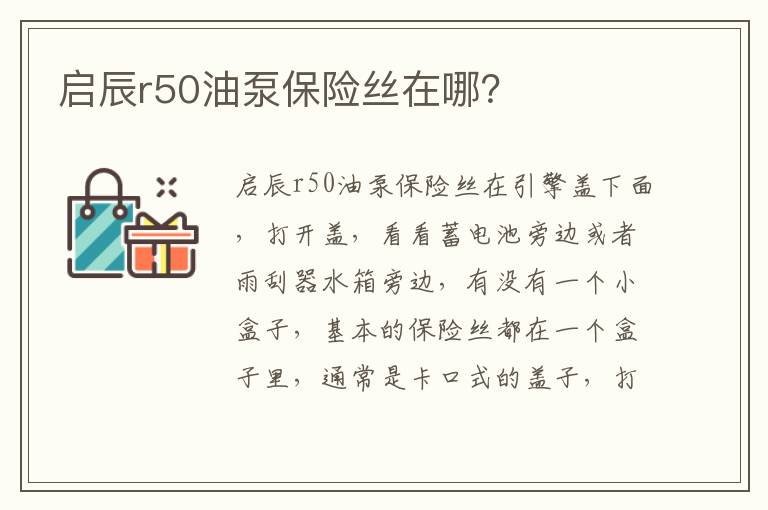 启辰r50油泵保险丝在哪?

启辰r50油泵保险丝在引擎盖下面，打开盖，看看蓄电池旁边或者雨刮器水箱旁边，有没有一个小盒子，基本的保险丝都在一个盒子里，通常是卡口式的盖子，打